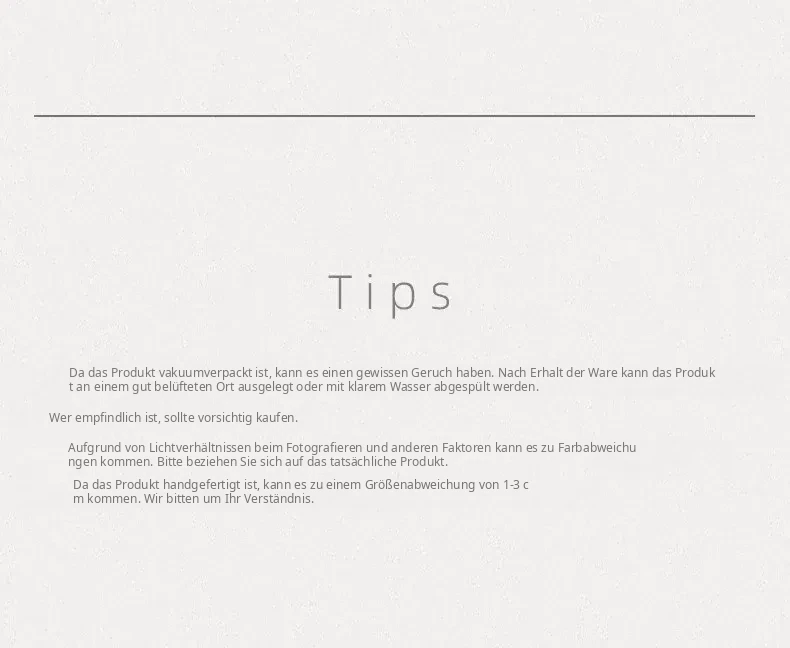 Tips

Da das Produkt vakuumverpackt ist, kann es einen gewissen Geruch haben. Nach Erhalt der Ware kann das Produk t an einem gut belüfteten Ort ausgelegt oder mit klarem Wasser abgespült werden.

Wer empfindlich ist, sollte vorsichtig kaufen.

Aufgrund von Lichtverhältnissen beim Fotografieren und anderen Faktoren kann es zu Farbabweichu ngen kommen. Bitte beziehen Sie sich auf das tatsächliche Produkt.

Da das Produkt handgefertigt ist, kann es zu einem Größenabweichung von 1-3 c m kommen. Wir bitten um Ihr Verständnis.